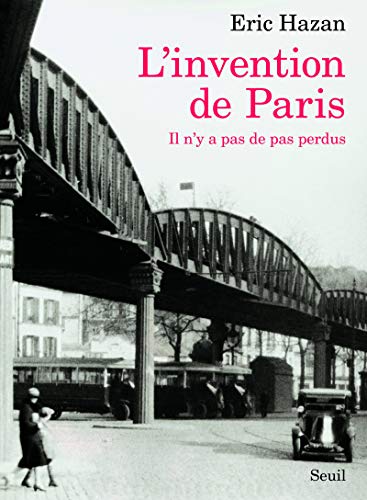 Eric Hazan

L'invention de Paris

Il n'y a pas de pas perdus

Seuil